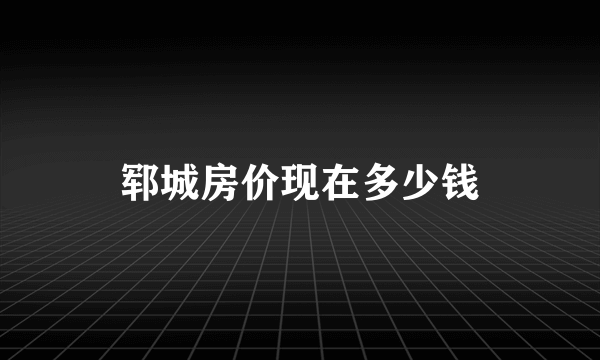 郓城房价现在多少钱